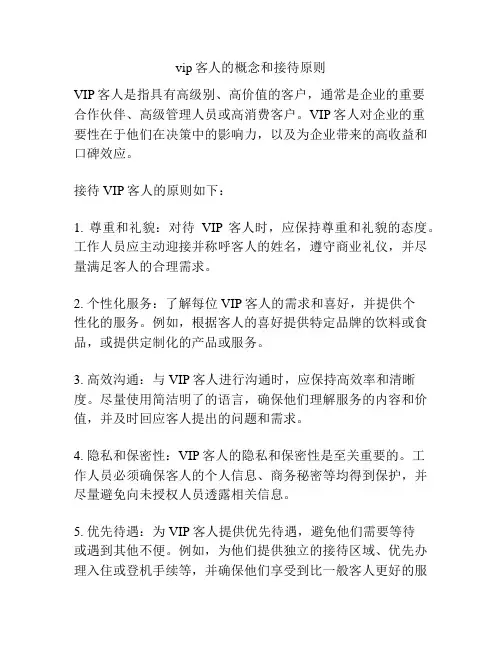 vip 客人的概念和接待原则

VIP 客人是指具有高级别、高价值的客户，通常是企业的重要合作伙伴、高级管理人员或高消费客户。VIP 客人对企业的重要性在于他们在决策中的影响力，以及为企业带来的高收益和口碑效应。

接待 VIP 客人的原则如下：

1. 尊重和礼貌：对待 VIP 客人时，应保持尊重和礼貌的态度。工作人员应主动迎接并称呼客人的姓名，遵守商业礼仪，并尽量满足客人的合理需求。

2. 个性化服务：了解每位 VIP 客人的需求和喜好，并提供个性化的服务。例如，根据客人的喜好提供特定品牌的饮料或食品，或提供定制化的产品或服务。

3. 高效沟通：与 VIP 客人进行沟通时，应保持高效率和清晰度。尽量使用简洁明了的语言，确保他们理解服务的内容和价值，并及时回应客人提出的问题和需求。

4. 隐私和保密性：VIP 客人的隐私和保密性是至关重要的。工作人员必须确保客人的个人信息、商务秘密等均得到保护，并尽量避免向未授权人员透露相关信息。

5. 优先待遇：为 VIP 客人提供优先待遇，避免他们需要等待或遇到其他不便。例如，为他们提供独立的接待区域、优先办理入住或登机手续等，并确保他们享受到比一般客人更好的服